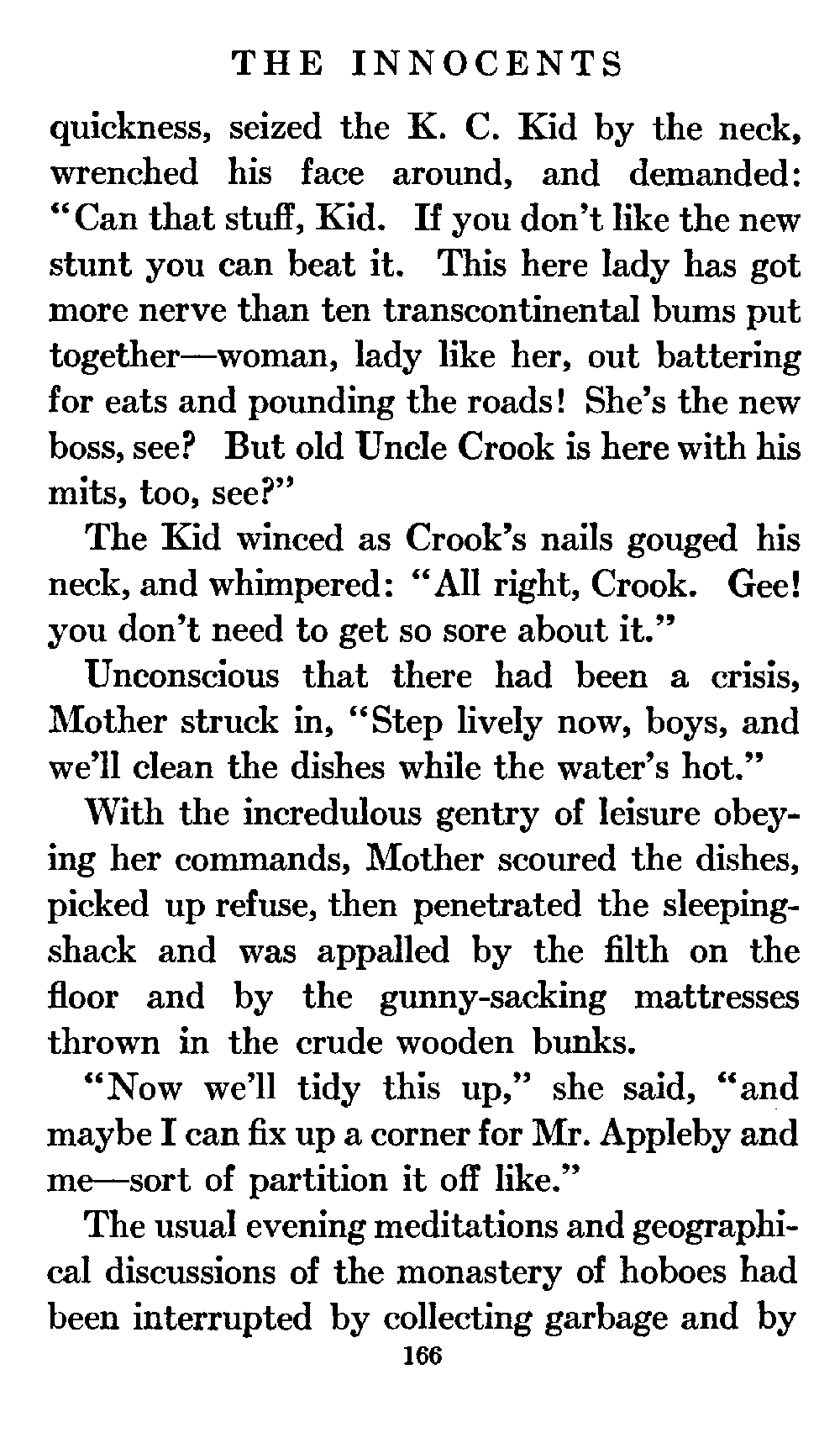 THE INNOCENTS

quickness, seized the K. C. Kid by the neck, wrenched his face around, and demanded: "Can that stuff, Kid. If you don't like the new stunt you can beat it. This here lady has got more nerve than ten transcontinental bums put together—woman, lady like her, out battering for eats and pounding the roads! She's the new boss, see? But old Uncle Crook is here with his mits, too, see?"

The Kid winced as Crook's nails gouged his neck, and whimpered: "All right, Crook. Gee! you don't need to get so sore about it."

Unconscious that there had been a crisis, Mother struck in, "Step lively now, boys, and we'll clean the dishes while the water's hot."

With the incredulous gentry of leisure obeying her commands, Mother scoured the dishes, picked up refuse, then penetrated the sleeping-shack and was appalled by the filth on the floor and by the gunny-sacking mattresses thrown in the crude wooden bunks.

"Now we'll tidy this up," she said, "and maybe I can fix up a corner for Mr. Appleby and me—sort of partition it off like."

The usual evening meditations and geographical discussions of the monastery of hoboes had been interrupted by collecting garbage and by

166